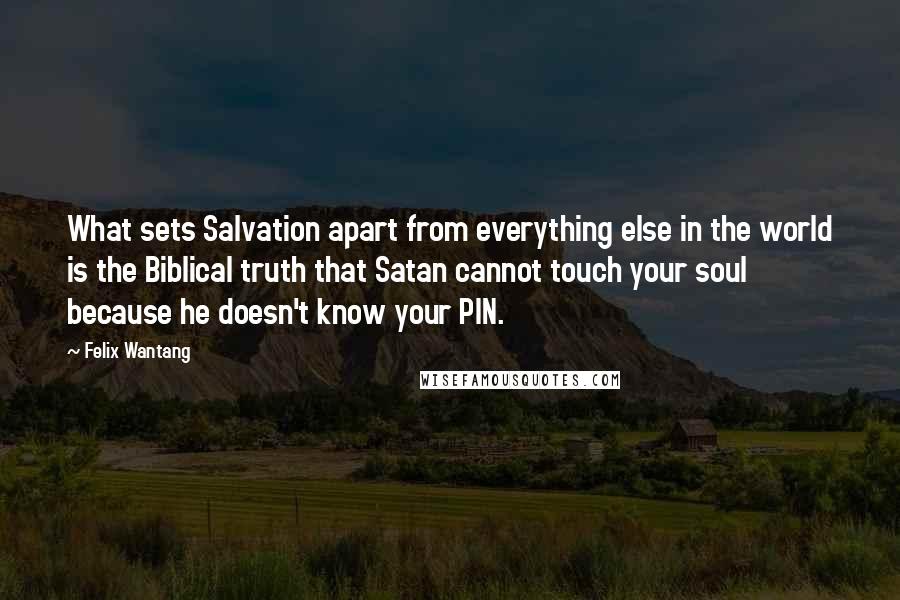 What sets Salvation apart from everything else in the world is the Biblical truth that Satan cannot touch your soul because he doesn't know your PIN.

— Felix Wantang

WISEFAMOUSQUOTES.COM